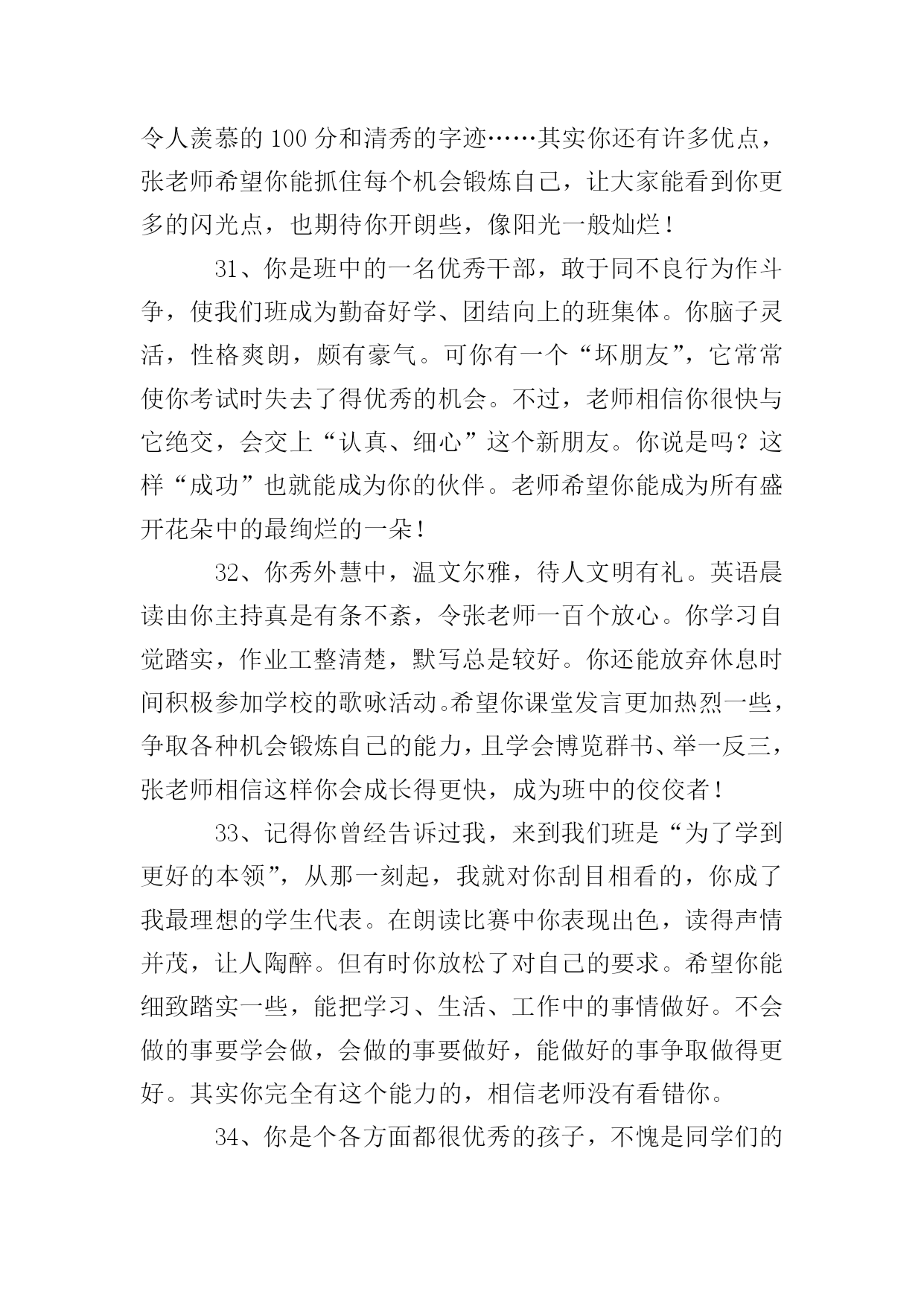 令人羡慕的 100 分和清秀的字迹……其实你还有许多优点，张老师希望你能抓住每个机会锻炼自己，让大家能看到你更多的闪光点，也期待你开朗些，像阳光一般灿烂！

31、你是班中的一名优秀干部，敢于同不良行为作斗争，使我们班成为勤奋好学、团结向上的班集体。你脑子灵活，性格爽朗，颇有豪气。可你有一个“坏朋友”，它常常使你考试时失去了得优秀的机会。不过，老师相信你很快与它绝交，会交上“认真、细心”这个新朋友。你说是吗？这样“成功”也就能成为你的伙伴。老师希望你能成为所有盛开花朵中的最绚烂的一朵！

32、你秀外慧中，温文尔雅，待人文明有礼。英语晨读由你主持真是有条不紊，令张老师一百个放心。你学习自觉踏实，作业工整清楚，默写总是较好。你还能放弃休息时间积极参加学校的歌咏活动。希望你课堂发言更加热烈一些，争取各种机会锻炼自己的能力，且学会博览群书、举一反三，张老师相信这样你会成长得更快，成为班中的佼佼者！

33、记得你曾经告诉过我，来到我们班是“为了学到更好的本领”，从那一刻起，我就对你刮目相看的，你成了我最理想的学生代表。在朗读比赛中你表现出色，读得声情并茂，让人陶醉。但有时你放松了对自己的要求。希望你能细致踏实一些，能把学习、生活、工作中的事情做好。不会做的事要学会做，会做的事要做好，能做好的事争取做得更好。其实你完全有这个能力的，相信老师没有看错你。

34、你是个各方面都很优秀的孩子，不愧是同学们的